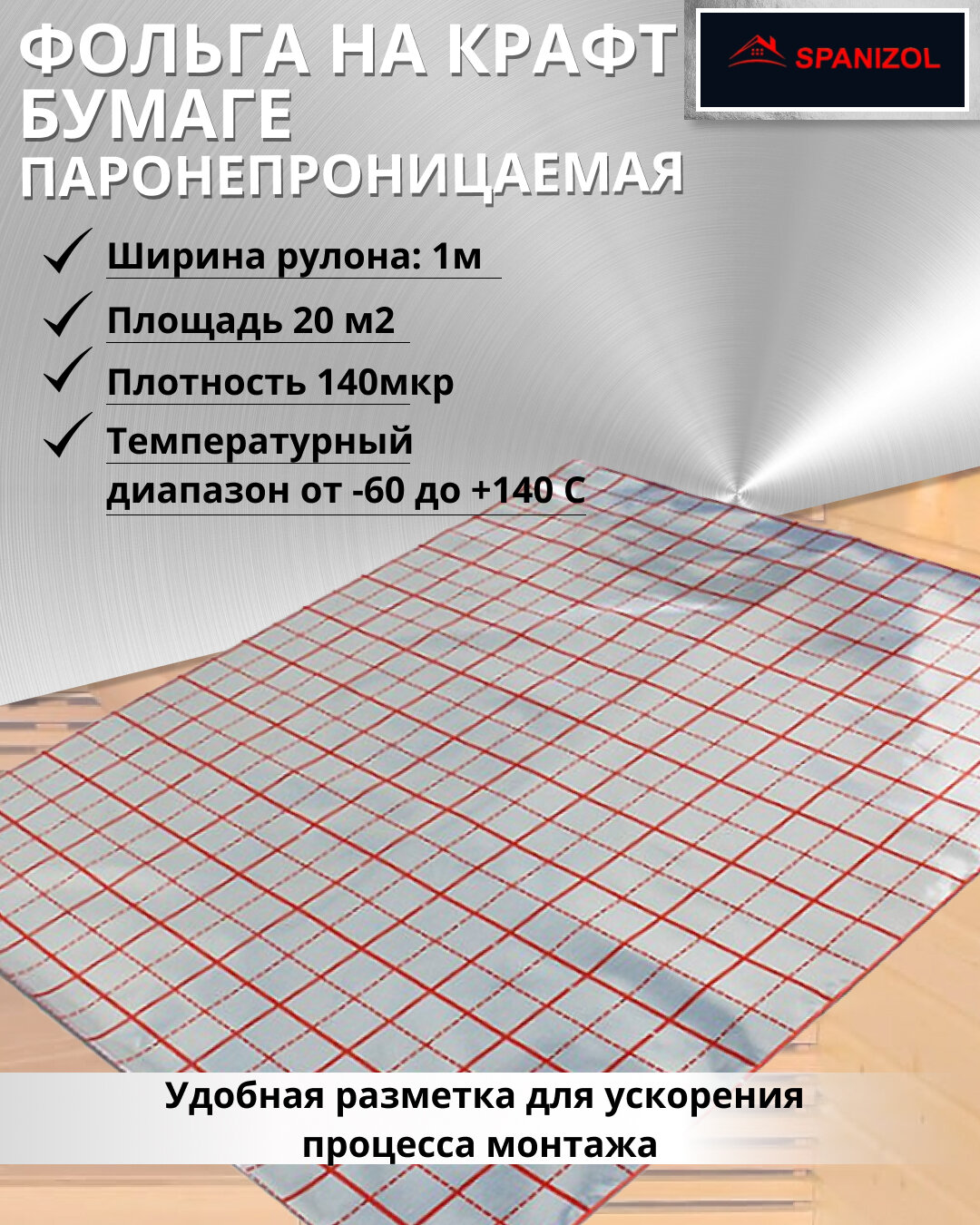 ФОЛЬГА НА КРАФТ БУМАГЕ
ПАРОНЕПРОНИЦАЕМАЯ

SPANIZOL

✓ Ширина рулона: 1м
✓ Площадь 20 м2
✓ Плотность 140мкр
✓ Температурный диапазон от -60 до +140 С

Удобная разметка для ускорения процесса монтажа